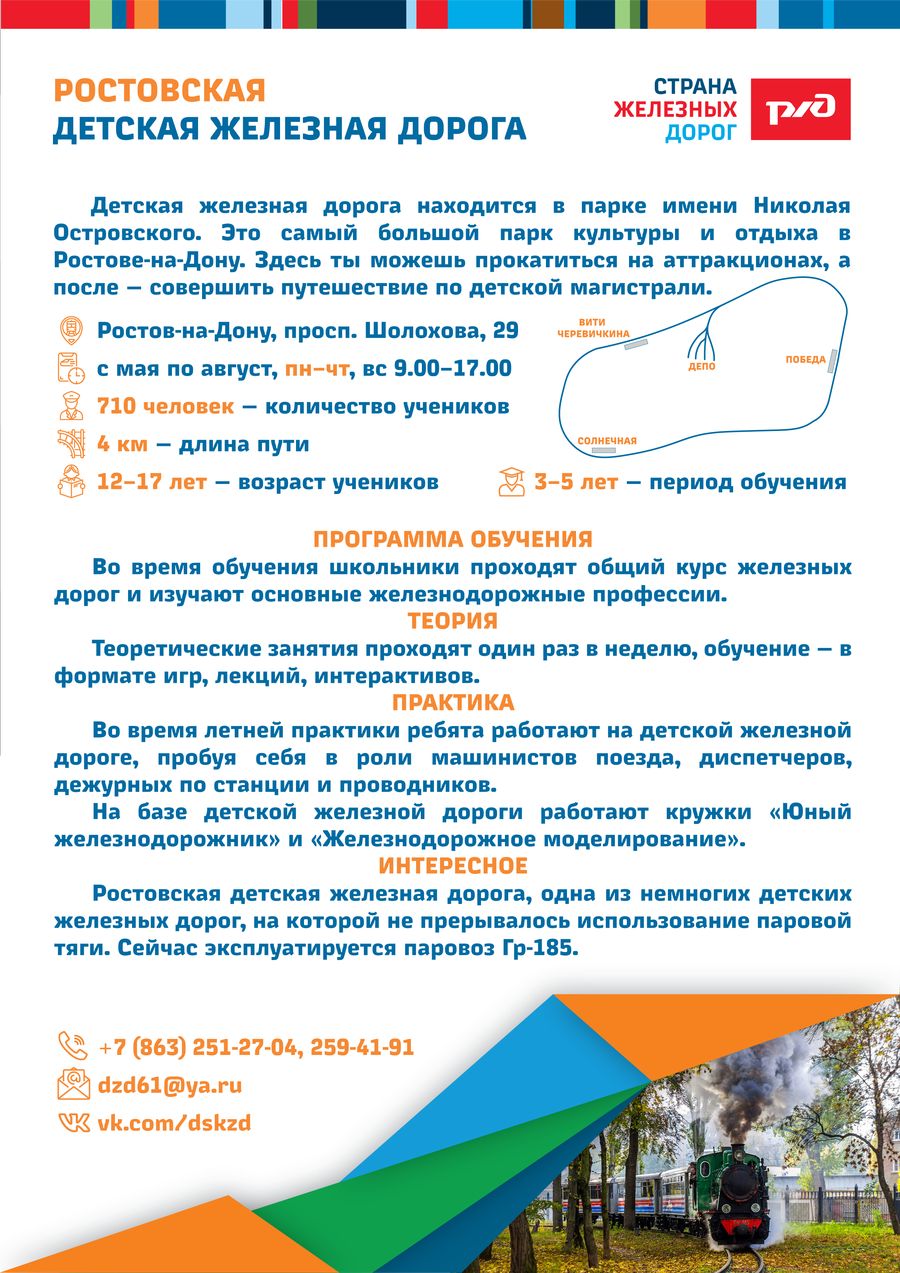 РОСТОВСКАЯ
ДЕТСКАЯ ЖЕЛЕЗНАЯ ДОРОГА

СТРАНА
ЖЕЛЕЗНЫХ
ДОРОГ

РЖД

Детская железная дорога находится в парке имени Николая Островского. Это самый большой парк культуры и отдыха в Ростове-на-Дону. Здесь ты можешь прокатиться на аттракционах, а после — совершить путешествие по детской магистрали.

Ростов-на-Дону, просп. Шолохова, 29

с мая по август, пн–чт, вс 9.00–17.00

710 человек — количество учеников

4 км — длина пути

12–17 лет — возраст учеников

3–5 лет — период обучения

ВИТИ ЧЕРЕВИЧКИНА
ДЕПО
ПОБЕДА
СОЛНЕЧНАЯ

ПРОГРАММА ОБУЧЕНИЯ
Во время обучения школьники проходят общий курс железных дорог и изучают основные железнодорожные профессии.

ТЕОРИЯ
Теоретические занятия проходят один раз в неделю, обучение — в формате игр, лекций, интерактивов.

ПРАКТИКА
Во время летней практики ребята работают на детской железной дороге, пробуя себя в роли машинистов поезда, диспетчеров, дежурных по станции и проводников.

На базе детской железной дороги работают кружки «Юный железнодорожник» и «Железнодорожное моделирование».

ИНТЕРЕСНОЕ
Ростовская детская железная дорога, одна из немногих детских железных дорог, на которой не прерывалось использование паровой тяги. Сейчас эксплуатируется паровоз Гр-185.

+7 (863) 251-27-04, 259-41-91

dzd61@ya.ru

vk.com/dskzd